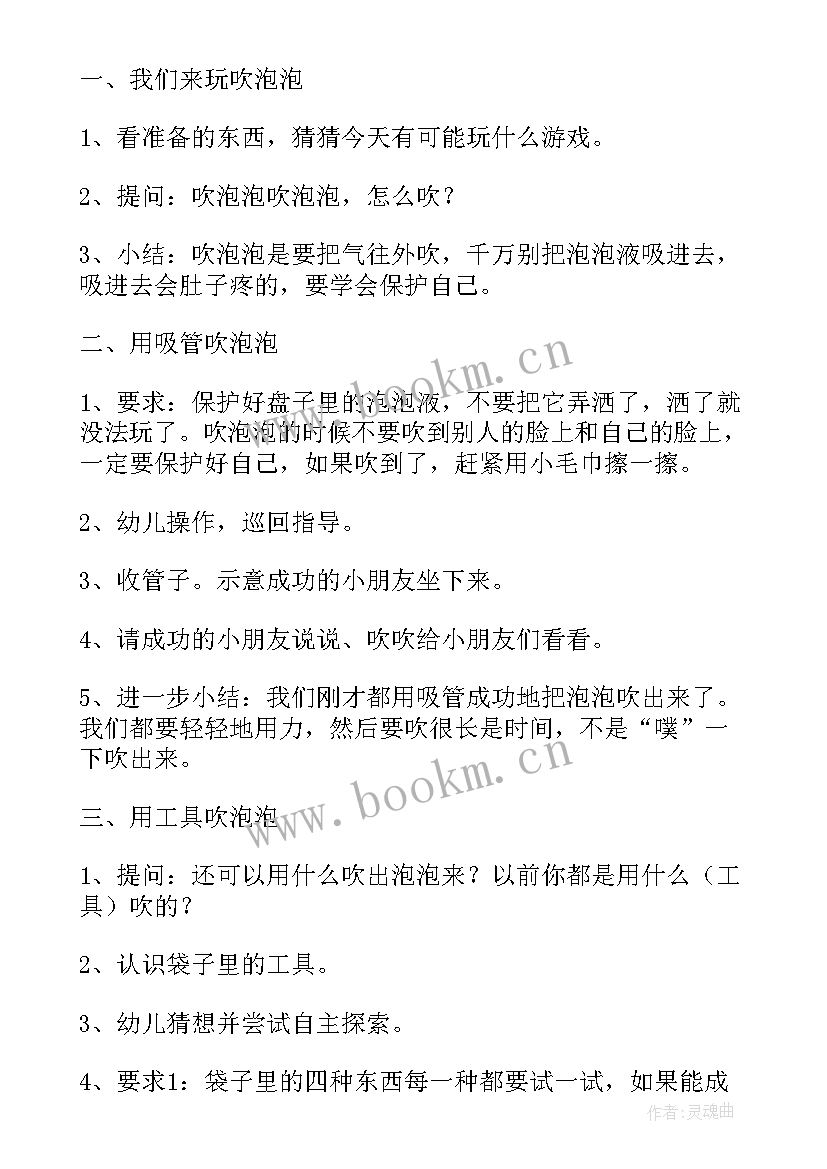 一、我们来玩吹泡泡

1、看准备的东西，猜猜今天有可能玩什么游戏。

2、提问：吹泡泡吹泡泡，怎么吹？

3、小结：吹泡泡是要把气往外吹，千万别把泡泡液吸进去，吸进去会肚子疼的，要学会保护自己。

二、用吸管吹泡泡

1、要求：保护好盘子里的泡泡液，不要把它弄洒了，洒了就没法玩了。吹泡泡的时候不要吹到别人的脸上和自己的脸上，一定要保护好自己，如果吹到了，赶紧用小毛巾擦一擦。

2、幼儿操作，巡回指导。

3、收管子。示意成功的小朋友坐下来。

4、请成功的小朋友说说、吹吹给小朋友们看看。

5、进一步小结：我们刚才都用吸管成功地把泡泡吹出来了。我们都要轻轻地用力，然后要吹很长是时间，不是“噗”一下吹出来。

三、用工具吹泡泡

1、提问：还可以用什么吹出泡泡来？以前你都是用什么（工具）吹的？

2、认识袋子里的工具。

3、幼儿猜想并尝试自主探索。

4、要求1：袋子里的四种东西每一种都要试一试，如果能成

www.bookm.cn
www.bookm.cn
作者:灵魂曲